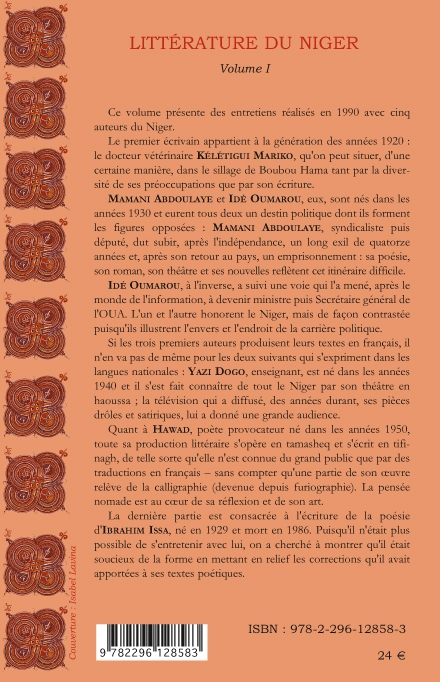 LITTÉRATURE DU NIGER

Volume I

Ce volume présente des entretiens réalisés en 1990 avec cinq auteurs du Niger.

Le premier écrivain appartient à la génération des années 1920 : le docteur vétérinaire KÉLÉTIGUI MARIKO, qu'on peut situer, d'une certaine manière, dans le sillage de Boubou Hama tant par la diversité de ses préoccupations que par son écriture.

MAMANI ABDOULAYE et IDÉ OUMAROU, eux, sont nés dans les années 1930 et eurent tous deux un destin politique dont ils forment les figures opposées : MAMANI ABDOULAYE, syndicaliste puis député, dut subir, après l'indépendance, un long exil de quatorze années et, après son retour au pays, un emprisonnement : sa poésie, son roman, son théâtre et ses nouvelles reflètent cet itinéraire difficile.

IDÉ OUMAROU, à l'inverse, a suivi une voie qui l'a mené, après le monde de l'information, à devenir ministre puis Secrétaire général de l'OUA. L'un et l'autre honorent le Niger, mais de façon contrastée puisqu'ils illustrent l'envers et l'endroit de la carrière politique.

Si les trois premiers auteurs produisent leurs textes en français, il n'en va pas de même pour les deux suivants qui s'expriment dans les langues nationales : YAZI DOGO, enseignant, est né dans les années 1940 et il s'est fait connaître de tout le Niger par son théâtre en haoussa ; la télévision qui a diffusé, des années durant, ses pièces drôles et satiriques, lui a donné une grande audience.

Quant à HAWAD, poète provocateur né dans les années 1950, toute sa production littéraire s'opère en tamasheq et s'écrit en tifinagh, de telle sorte qu'elle n'est connue du grand public que par des traductions en français – sans compter qu'une partie de son œuvre relève de la calligraphie (devenue depuis furiographie). La pensée nomade est au cœur de sa réflexion et de son art.

La dernière partie est consacrée à l'écriture de la poésie d'IBRAHIM ISSA, né en 1929 et mort en 1986. Puisqu'il n'était plus possible de s'entretenir avec lui, on a cherché à montrer qu'il était soucieux de la forme en mettant en relief les corrections qu'il avait apportées à ses textes poétiques.

Couverture : Isabel Lavina

9 782296 128583

ISBN : 978-2-296-12858-3

24 €